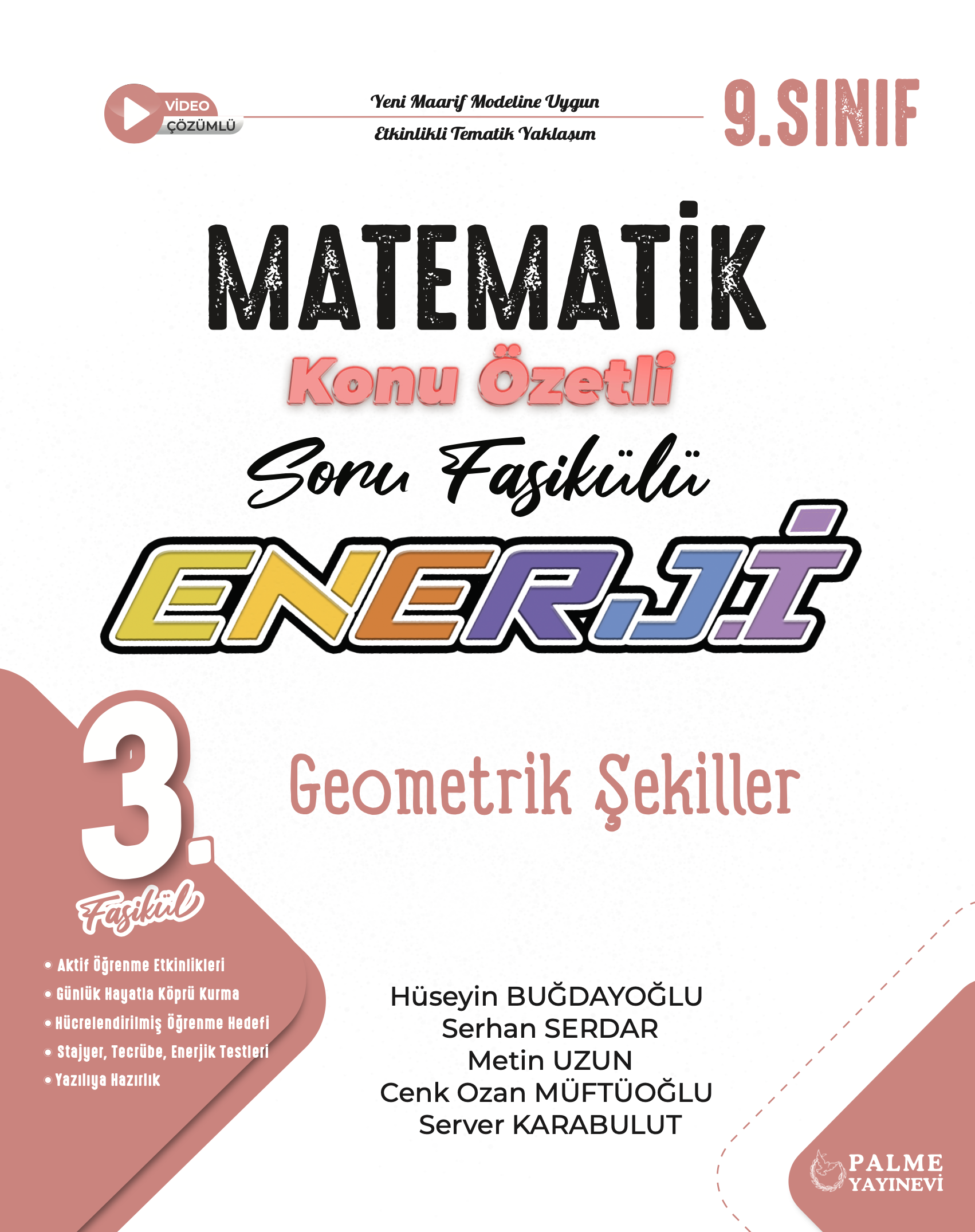 VİDEO ÇÖZÜMLÜ

Yeni Maarif Modeline Uygun
Etkinlikli Tematik Yaklaşım

9.SINIF

MATEMATİK
Konu Özetli
Soru Fasikülü
ENERJİ

3. Fasikül

Geometrik Şekiller

• Aktif Öğrenme Etkinlikleri
• Günlük Hayatla Köprü Kurma
• Hücrelendirilmiş Öğrenme Hedefi
• Stajyer, Tecrübe, Enerjik Testleri
• Yazılıya Hazırlık

Hüseyin BUĞDAYOĞLU
Serhan SERDAR
Metin UZUN
Cenk Ozan MÜFTÜOĞLU
Server KARABULUT

PALME YAYINEVİ